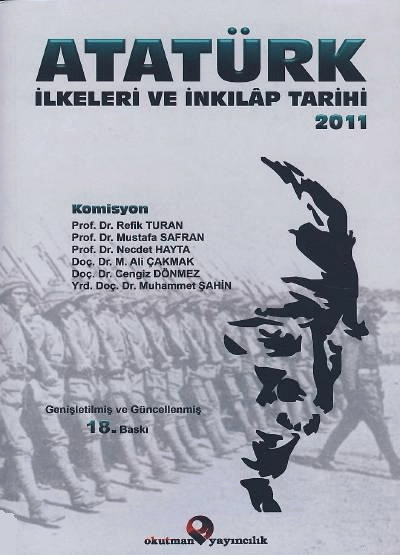 ATATÜRK
İLKELERİ VE İNKILÂP TARİHİ
2011

Komisyon
Prof. Dr. Refik TURAN
Prof. Dr. Mustafa SAFRAN
Prof. Dr. Necdet HAYTA
Doç. Dr. M. Ali ÇAKMAK
Doç. Dr. Cengiz DÖNMEZ
Yrd. Doç. Dr. Muhammet ŞAHİN

Genişletilmiş ve Güncellenmiş
18. Baskı

okutman yayıncılık